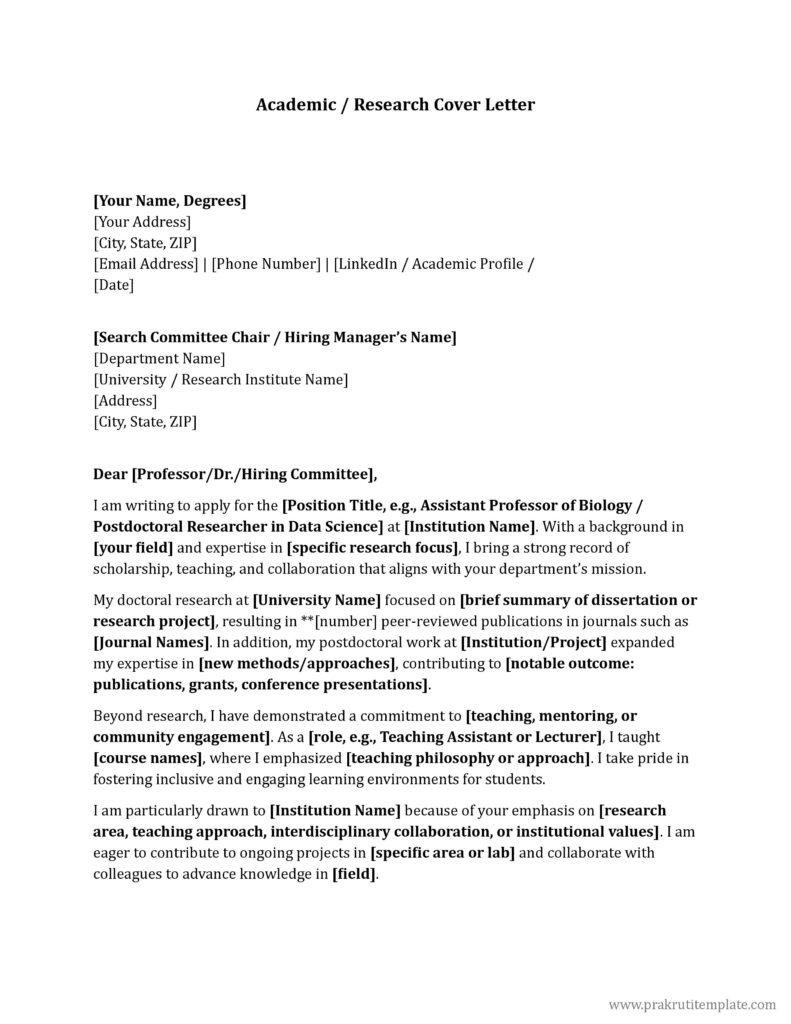 Academic / Research Cover Letter

[Your Name, Degrees]
[Your Address]
[City, State, ZIP]
[Email Address] | [Phone Number] | [LinkedIn / Academic Profile /
[Date]

[Search Committee Chair / Hiring Manager's Name]
[Department Name]
[University / Research Institute Name]
[Address]
[City, State, ZIP]

Dear [Professor/Dr./Hiring Committee],

I am writing to apply for the [Position Title, e.g., Assistant Professor of Biology / Postdoctoral Researcher in Data Science] at [Institution Name]. With a background in [your field] and expertise in [specific research focus], I bring a strong record of scholarship, teaching, and collaboration that aligns with your department's mission.

My doctoral research at [University Name] focused on [brief summary of dissertation or research project], resulting in **[number] peer-reviewed publications in journals such as [Journal Names]. In addition, my postdoctoral work at [Institution/Project] expanded my expertise in [new methods/approaches], contributing to [notable outcome: publications, grants, conference presentations].

Beyond research, I have demonstrated a commitment to [teaching, mentoring, or community engagement]. As a [role, e.g., Teaching Assistant or Lecturer], I taught [course names], where I emphasized [teaching philosophy or approach]. I take pride in fostering inclusive and engaging learning environments for students.

I am particularly drawn to [Institution Name] because of your emphasis on [research area, teaching approach, interdisciplinary collaboration, or institutional values]. I am eager to contribute to ongoing projects in [specific area or lab] and collaborate with colleagues to advance knowledge in [field].

www.prakrutitemplate.com